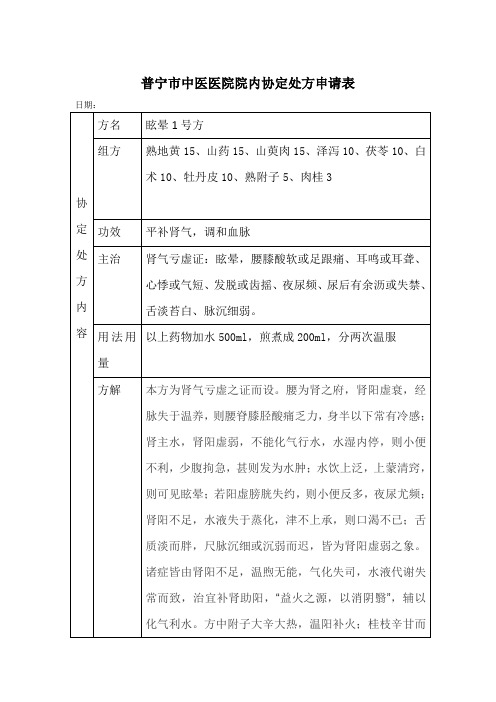 普宁市中医医院院内协定处方申请表

日期:

| 协定处方内容 | 方名 | 眩晕 1 号方 |
|---|---|---|
| | 组方 | 熟地黄 15、山药 15、山萸肉 15、泽泻 10、茯苓 10、白术 10、牡丹皮 10、熟附子 5、肉桂 3 |
| | 功效 | 平补肾气，调和血脉 |
| | 主治 | 肾气亏虚证：眩晕，腰膝酸软或足跟痛、耳鸣或耳聋、心悸或气短、发脱或齿摇、夜尿频、尿后有余沥或失禁、舌淡苔白、脉沉细弱。 |
| | 用法用量 | 以上药物加水 500ml，煎煮成 200ml，分两次温服 |
| | 方解 | 本方为肾气亏虚之证而设。腰为肾之府，肾阳虚衰，经脉失于温养，则腰脊膝胫酸痛乏力，身半以下常有冷感；肾主水，肾阳虚弱，不能化气行水，水湿内停，则小便不利，少腹拘急，甚则发为水肿；水饮上泛，上蒙清窍，则可见眩晕；若阳虚膀胱失约，则小便反多，夜尿尤频；肾阳不足，水液失于蒸化，津不上承，则口渴不已；舌质淡而胖，尺脉沉细或沉弱而迟，皆为肾阳虚弱之象。诸症皆由肾阳不足，温煦无能，气化失司，水液代谢失常而致，治宜补肾助阳，“益火之源，以消阴翳”，辅以化气利水。方中附子大辛大热，温阳补火；桂枝辛甘而 |